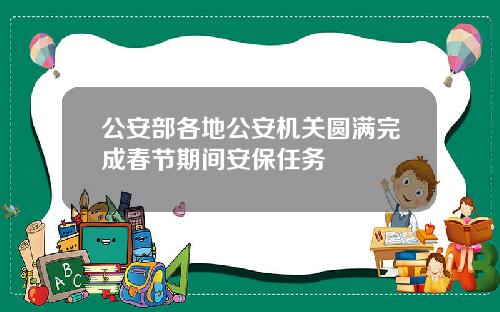 公安部各地公安机关圆满完成春节期间安保任务

ABC